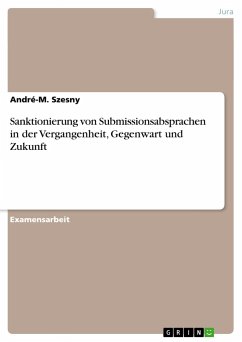 Jura

André-M. Szesny

Sanktionierung von Submissionsabsprachen in der Vergangenheit, Gegenwart und Zukunft

Examensarbeit

GRIN